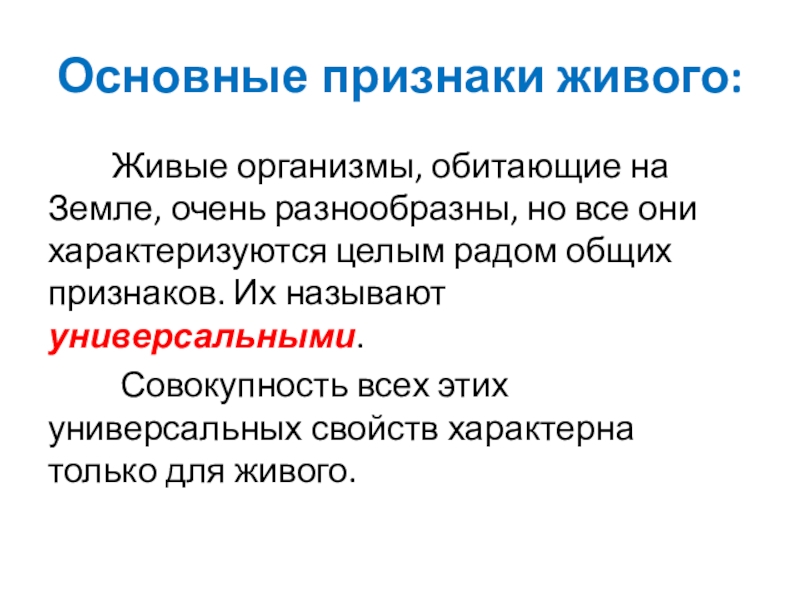 Основные признаки живого:

Живые организмы, обитающие на Земле, очень разнообразны, но все они характеризуются целым радом общих признаков. Их называют универсальными.

Совокупность всех этих универсальных свойств характерна только для живого.